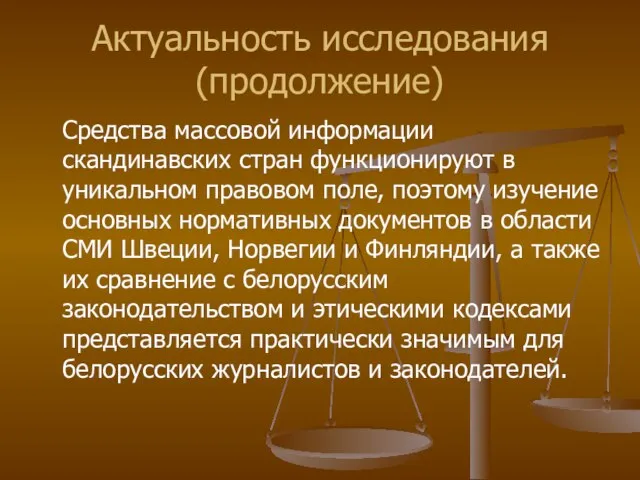 Актуальность исследования (продолжение)

Средства массовой информации скандинавских стран функционируют в уникальном правовом поле, поэтому изучение основных нормативных документов в области СМИ Швеции, Норвегии и Финляндии, а также их сравнение с белорусским законодательством и этическими кодексами представляется практически значимым для белорусских журналистов и законодателей.